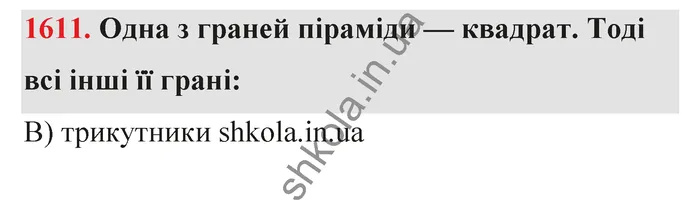 1611. Одна з граней піраміди — квадрат. Тоді всі інші її грані:

В) трикутники shkola.in.ua

shkola.in.ua